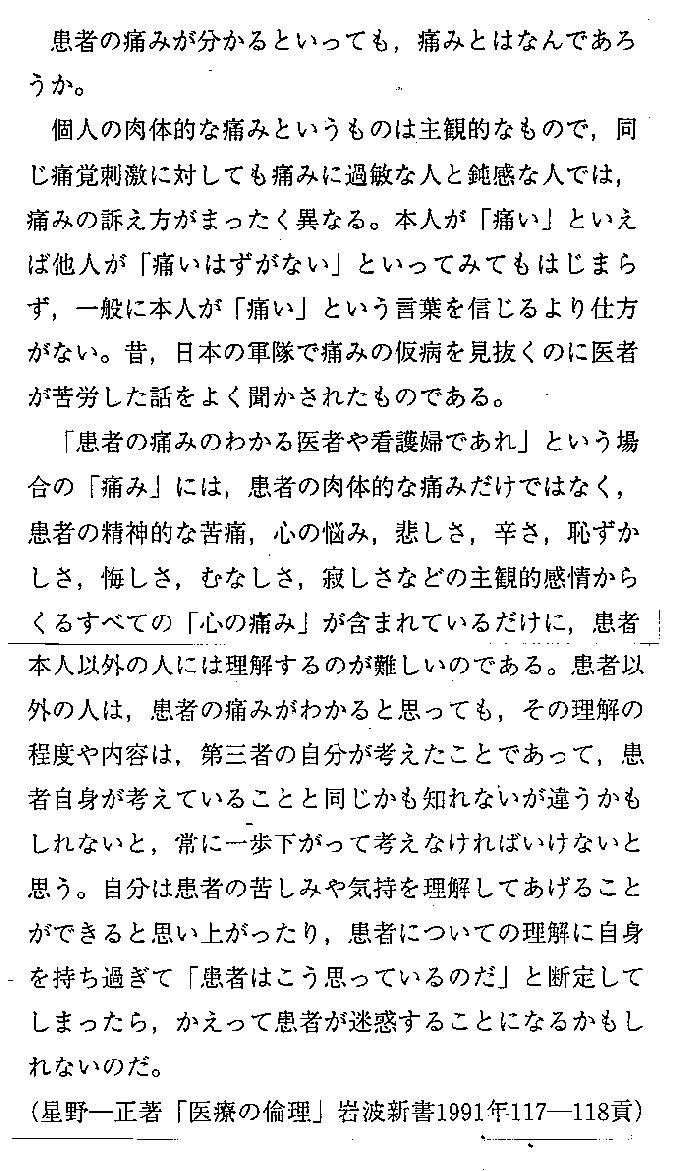 患者の痛みが分かるといっても，痛みとはなんであろうか。

個人の肉体的な痛みというものは主観的なもので，同じ痛覚刺激に対しても痛みに過敏な人と鈍感な人では，痛みの訴え方がまったく異なる。本人が「痛い」といえば他人が「痛いはずがない」といってみてもはじまらず，一般に本人が「痛い」という言葉を信じるより仕方がない。昔，日本の軍隊で痛みの仮病を見抜くのに医者が苦労した話をよく聞かされたものである。

「患者の痛みのわかる医者や看護婦であれ」という場合の「痛み」には，患者の肉体的な痛みだけではなく，患者の精神的な苦痛，心の悩み，悲しさ，辛さ，恥ずかしさ，悔しさ，むなしさ，寂しさなどの主観的感情からくるすべての「心の痛み」が含まれているだけに，患者本人以外の人には理解するのが難しいのである。患者以外の人は，患者の痛みがわかると思っても，その理解の程度や内容は，第三者の自分が考えたことであって，患者自身が考えていることと同じかも知れないが違うかもしれないと，常に一歩下がって考えなければいけないと思う。自分は患者の苦しみや気持を理解してあげることができると思い上がったり，患者についての理解に自身を持ち過ぎて「患者はこう思っているのだ」と断定してしまったら，かえって患者が迷惑することになるかもしれないのだ。

（星野一正著「医療の倫理」岩波新書1991年117―118頁）